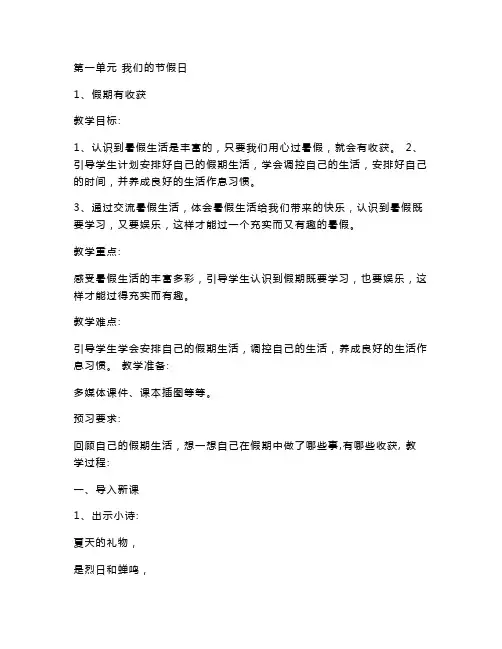 第一单元 我们的节假日

1、假期有收获

教学目标:

1、认识到暑假生活是丰富的，只要我们用心过暑假，就会有收获。 2、引导学生计划安排好自己的假期生活，学会调控自己的生活，安排好自己的时间，并养成良好的生活作息习惯。

3、通过交流暑假生活，体会暑假生活给我们带来的快乐，认识到暑假既要学习，又要娱乐，这样才能过一个充实而又有趣的暑假。

教学重点:

感受暑假生活的丰富多彩，引导学生认识到假期既要学习，也要娱乐，这样才能过得充实而有趣。

教学难点:

引导学生学会安排自己的假期生活，调控自己的生活，养成良好的生活作息习惯。 教学准备:

多媒体课件、课本插图等等。

预习要求:

回顾自己的假期生活，想一想自己在假期中做了哪些事,有哪些收获, 教学过程:

一、导入新课

1、出示小诗:

夏天的礼物，

是烈日和蝉鸣，